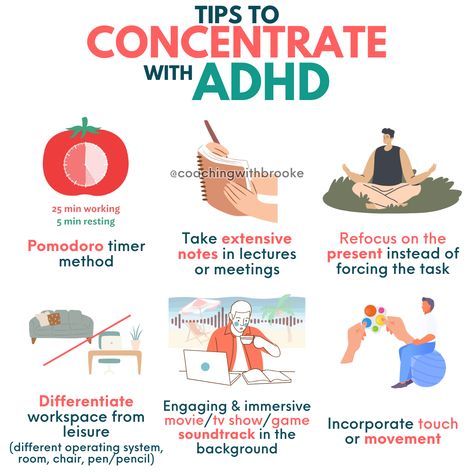 TIPS TO
CONCENTRATE
WITH ADHD

25 min working
5 min resting

Pomodoro timer method

@coachingwithbrooke

Take extensive notes in lectures or meetings

Refocus on the present instead of forcing the task

Differentiate workspace from leisure
(different operating system, room, chair, pen/pencil)

Engaging & immersive movie/tv show/game soundtrack in the background

Incorporate touch or movement